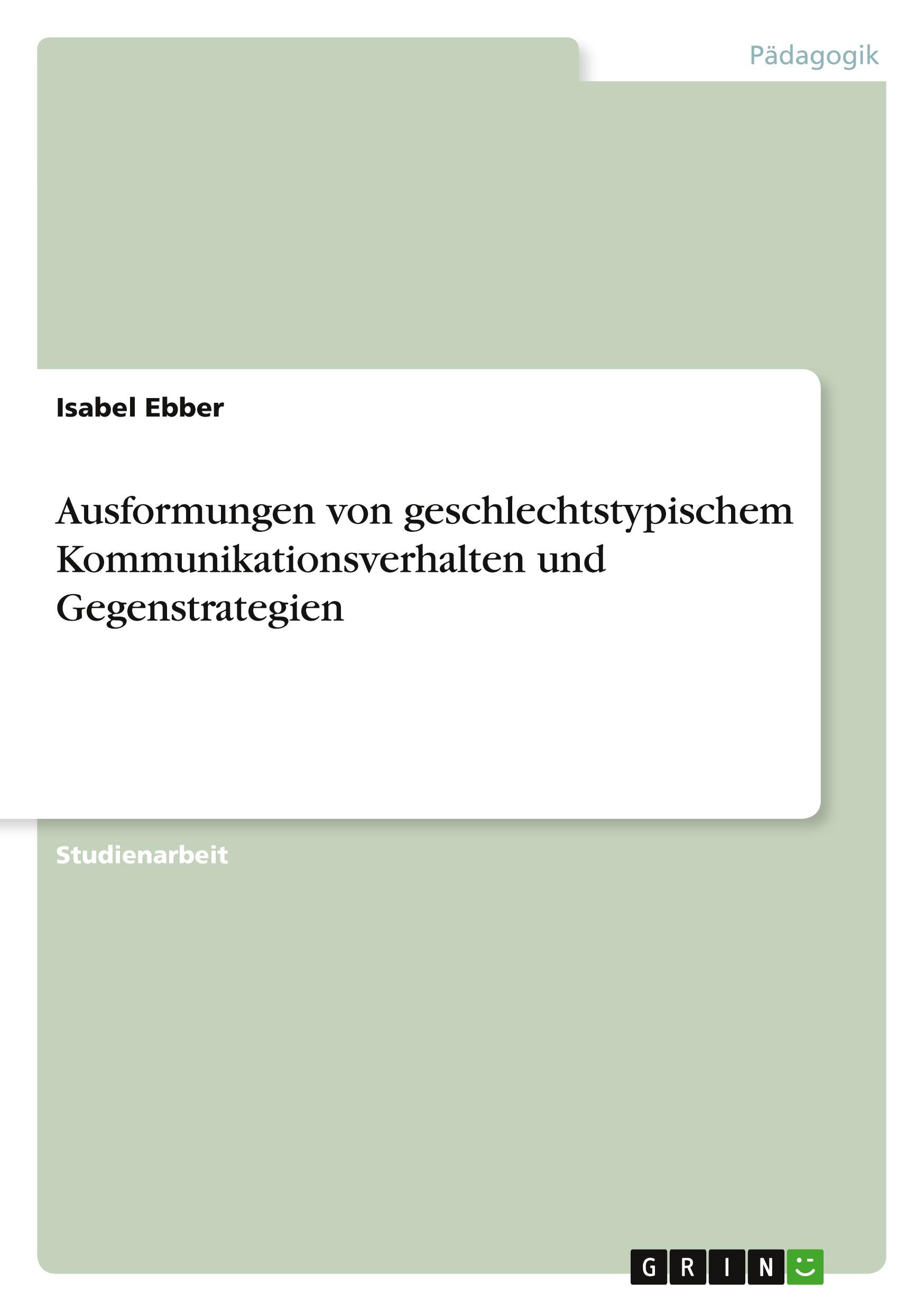 Pädagogik

Isabel Ebber

Ausformungen von geschlechtstypischem Kommunikationsverhalten und Gegenstrategien

Studienarbeit

GRIN